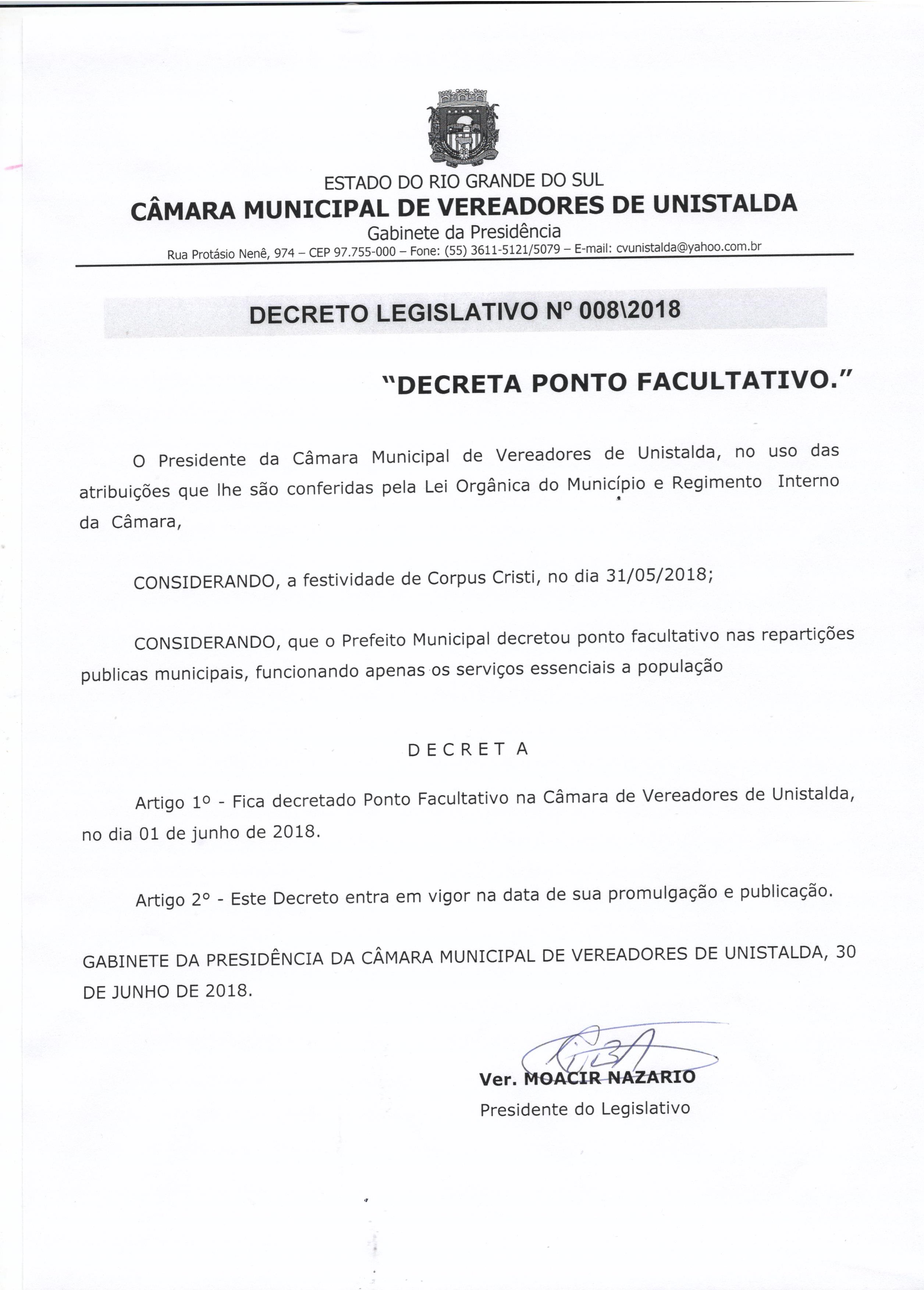 ESTADO DO RIO GRANDE DO SUL
CÂMARA MUNICIPAL DE VEREADORES DE UNISTALDA
Gabinete da Presidência
Rua Protásio Nenê, 974 – CEP 97.755-000 – Fone: (55) 3611-5121/5079 – E-mail: cvunistalda@yahoo.com.br

DECRETO LEGISLATIVO Nº 008\2018

"DECRETA PONTO FACULTATIVO."

O Presidente da Câmara Municipal de Vereadores de Unistalda, no uso das atribuições que lhe são conferidas pela Lei Orgânica do Município e Regimento Interno da Câmara,

CONSIDERANDO, a festividade de Corpus Cristi, no dia 31/05/2018;

CONSIDERANDO, que o Prefeito Municipal decretou ponto facultativo nas repartições publicas municipais, funcionando apenas os serviços essenciais a população

D E C R E T A

Artigo 1º - Fica decretado Ponto Facultativo na Câmara de Vereadores de Unistalda, no dia 01 de junho de 2018.

Artigo 2º - Este Decreto entra em vigor na data de sua promulgação e publicação.

GABINETE DA PRESIDÊNCIA DA CÂMARA MUNICIPAL DE VEREADORES DE UNISTALDA, 30 DE JUNHO DE 2018.

Ver. MOACIR NAZARIO
Presidente do Legislativo